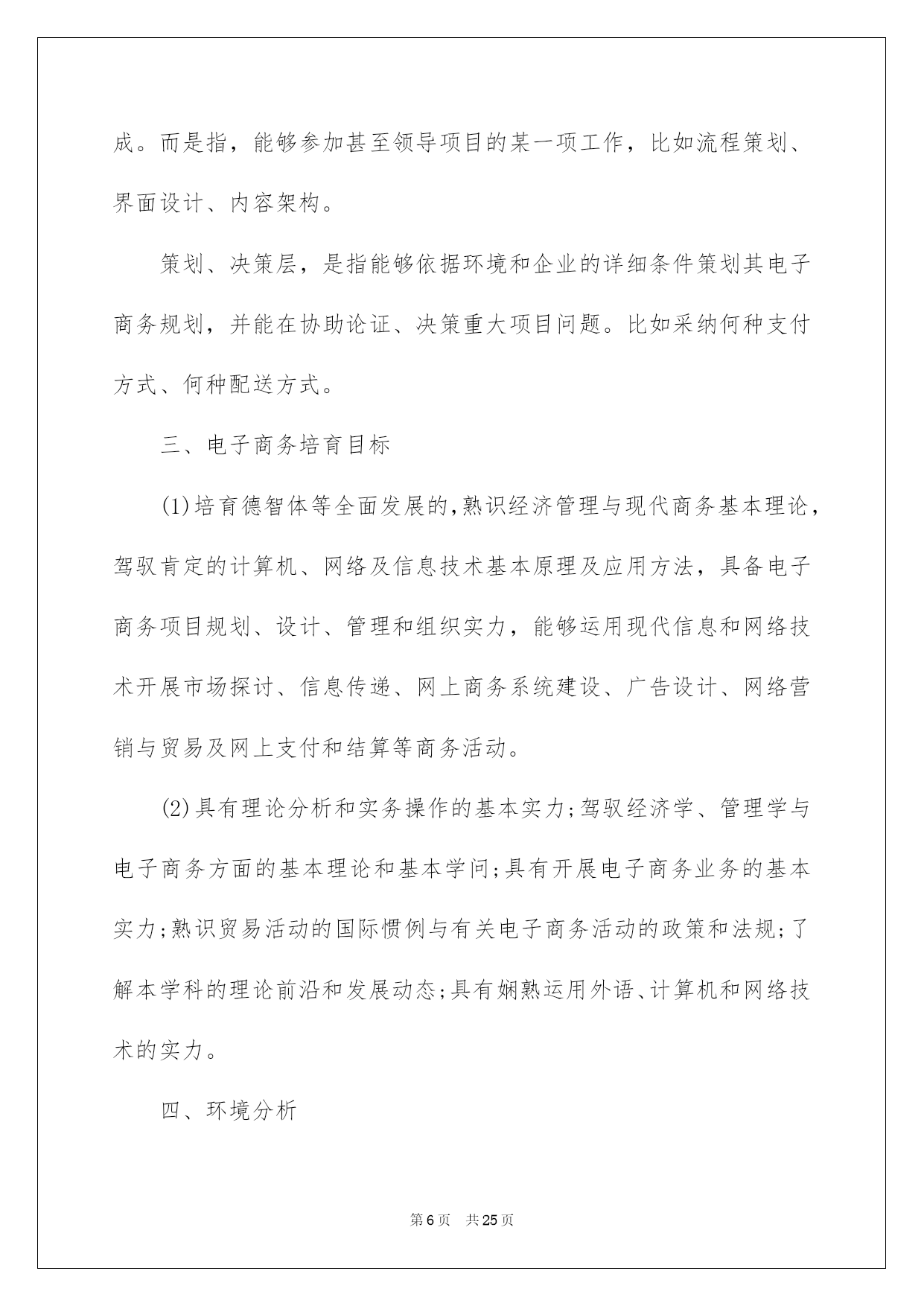 成。而是指，能够参加甚至领导项目的某一项工作，比如流程策划、界面设计、内容架构。

策划、决策层，是指能够依据环境和企业的详细条件策划其电子商务规划，并能在协助论证、决策重大项目问题。比如采纳何种支付方式、何种配送方式。

三、电子商务培育目标

(1)培育德智体等全面发展的,熟识经济管理与现代商务基本理论，驾驭肯定的计算机、网络及信息技术基本原理及应用方法，具备电子商务项目规划、设计、管理和组织实力，能够运用现代信息和网络技术开展市场探讨、信息传递、网上商务系统建设、广告设计、网络营销与贸易及网上支付和结算等商务活动。

(2)具有理论分析和实务操作的基本实力;驾驭经济学、管理学与电子商务方面的基本理论和基本学问;具有开展电子商务业务的基本实力;熟识贸易活动的国际惯例与有关电子商务活动的政策和法规;了解本学科的理论前沿和发展动态;具有娴熟运用外语、计算机和网络技术的实力。

四、环境分析

第6页　共25页